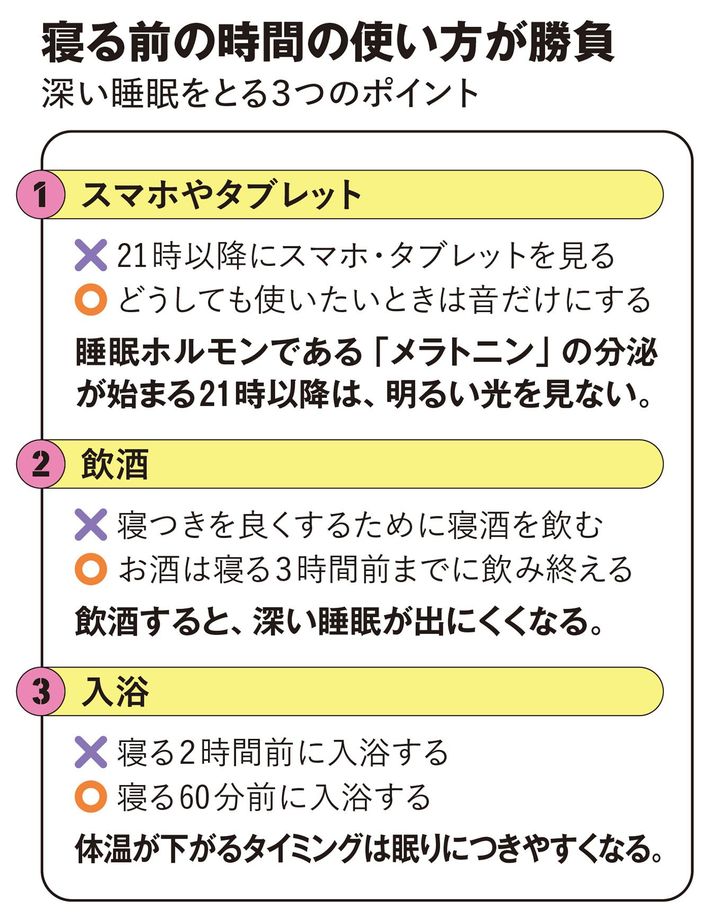 寝る前の時間の使い方が勝負

深い睡眠をとる3つのポイント

1 スマホやタブレット

✕ 21時以降にスマホ・タブレットを見る

○ どうしても使いたいときは音だけにする

睡眠ホルモンである「メラトニン」の分泌が始まる21時以降は、明るい光を見ない。

2 飲酒

✕ 寝つきを良くするために寝酒を飲む

○ お酒は寝る3時間前までに飲み終える

飲酒すると、深い睡眠が出にくくなる。

3 入浴

✕ 寝る2時間前に入浴する

○ 寝る60分前に入浴する

体温が下がるタイミングは眠りにつきやすくなる。